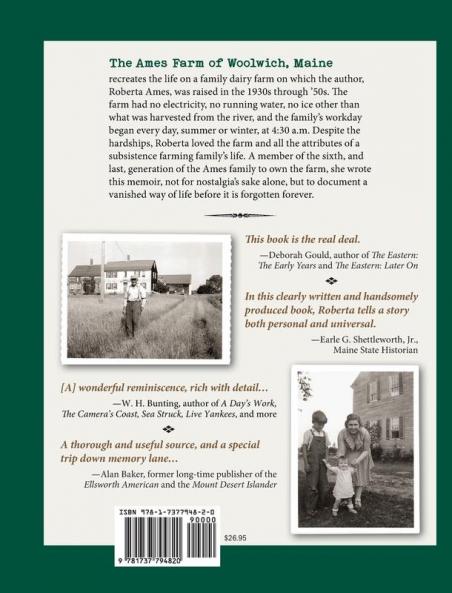 The Ames Farm of Woolwich, Maine

recreates the life on a family dairy farm on which the author, Roberta Ames, was raised in the 1930s through '50s. The farm had no electricity, no running water, no ice other than what was harvested from the river, and the family's workday began every day, summer or winter, at 4:30 a.m. Despite the hardships, Roberta loved the farm and all the attributes of a subsistence farming family's life. A member of the sixth, and last, generation of the Ames family to own the farm, she wrote this memoir, not for nostalgia's sake alone, but to document a vanished way of life before it is forgotten forever.

This book is the real deal.

—Deborah Gould, author of The Eastern: The Early Years and The Eastern: Later On

In this clearly written and handsomely produced book, Roberta tells a story both personal and universal.

—Earle G. Shettleworth, Jr., Maine State Historian

[A] wonderful reminiscence, rich with detail...

—W. H. Bunting, author of A Day's Work, The Camera's Coast, Sea Struck, Live Yankees, and more

A thorough and useful source, and a special trip down memory lane...

—Alan Baker, former long-time publisher of the Ellsworth American and the Mount Desert Islander

ISBN 978-1-7377948-2-0

90000

9 781737 794820

$26.95